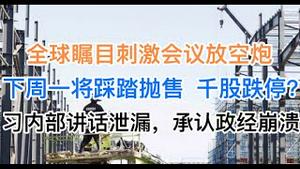 全球瞩目刺激会议放空炮

下周一将踩踏抛售 千股跌停?

习内部讲话泄漏，承认政经崩溃